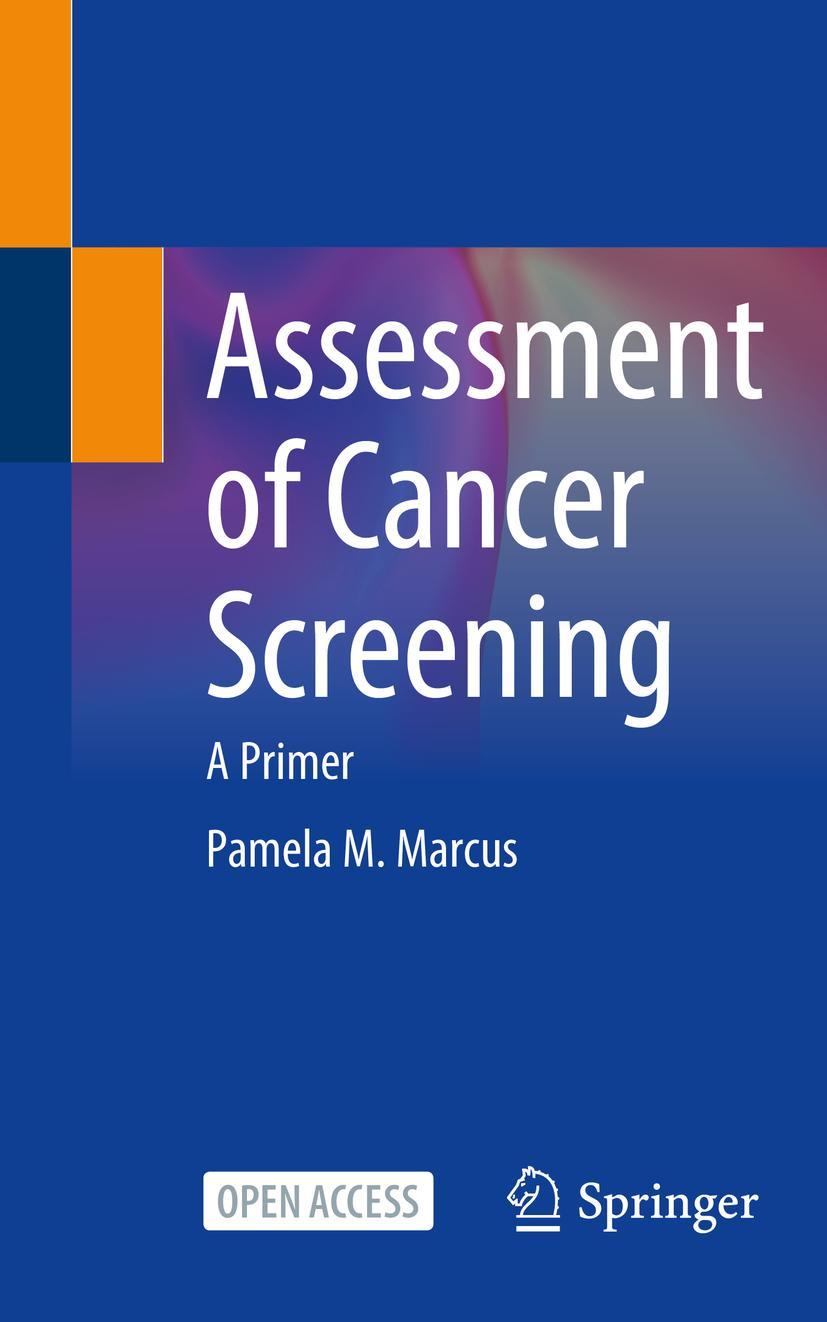 Assessment of Cancer Screening

A Primer

Pamela M. Marcus

OPEN ACCESS

Springer